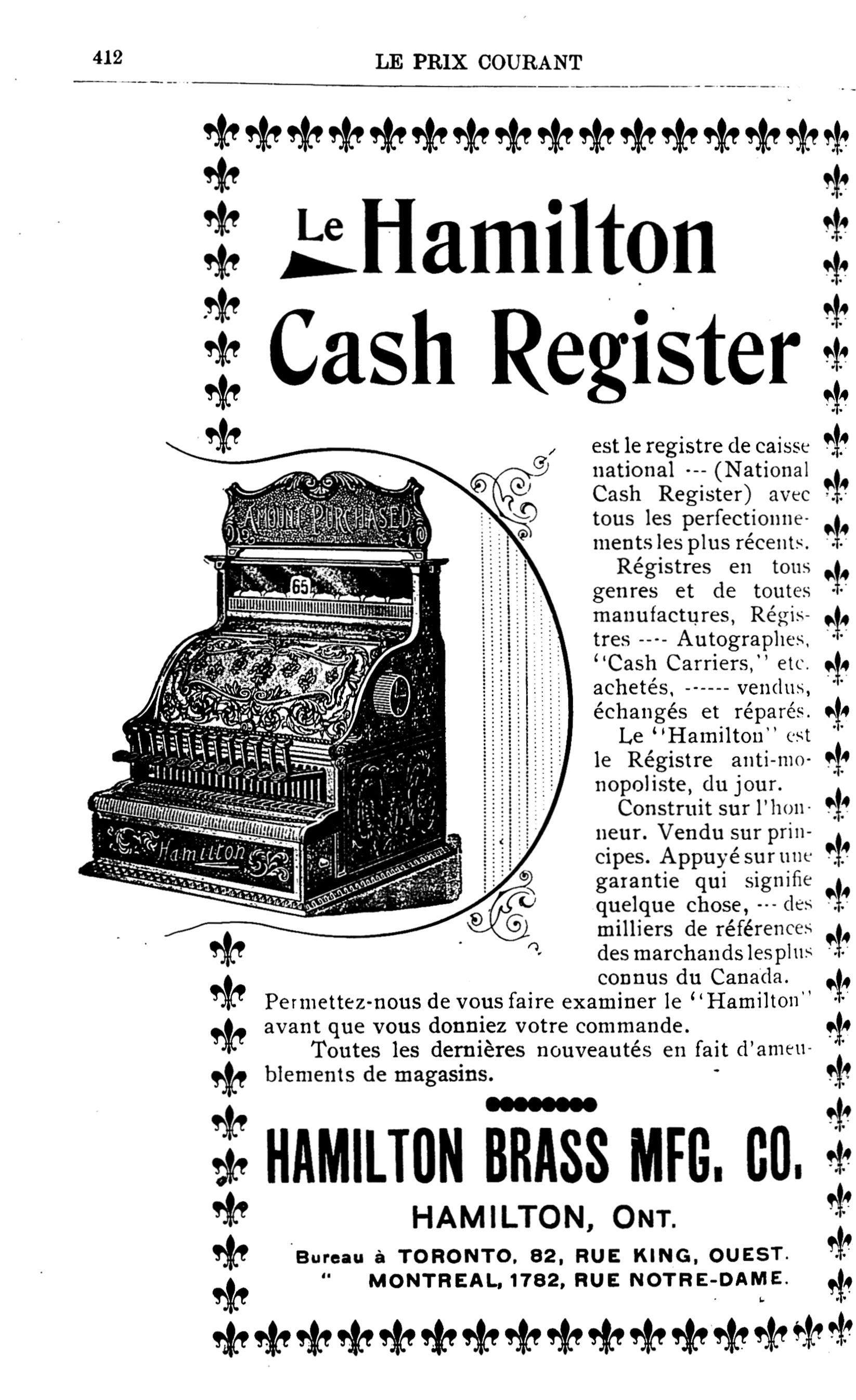 412 LE PRIX COURANT

Le Hamilton
Cash Register

AMOUNT PURCHASED

65

Hamilton

est le registre de caisse national --- (National Cash Register) avec tous les perfectionnements les plus récents.

Régistres en tous genres et de toutes manufactures, Régistres ---- Autographes, "Cash Carriers," etc. achetés, ------ vendus, échangés et réparés.

Le "Hamilton" est le Régistre anti-monopoliste, du jour.

Construit sur l'honneur. Vendu sur principes. Appuyé sur une garantie qui signifie quelque chose, --- des milliers de références des marchands les plus connus du Canada.

Permettez-nous de vous faire examiner le "Hamilton" avant que vous donniez votre commande.

Toutes les dernières nouveautés en fait d'ameublements de magasins.

HAMILTON BRASS MFG. CO.

HAMILTON, ONT.

Bureau à TORONTO, 82, RUE KING, OUEST.
" MONTREAL, 1782, RUE NOTRE-DAME.